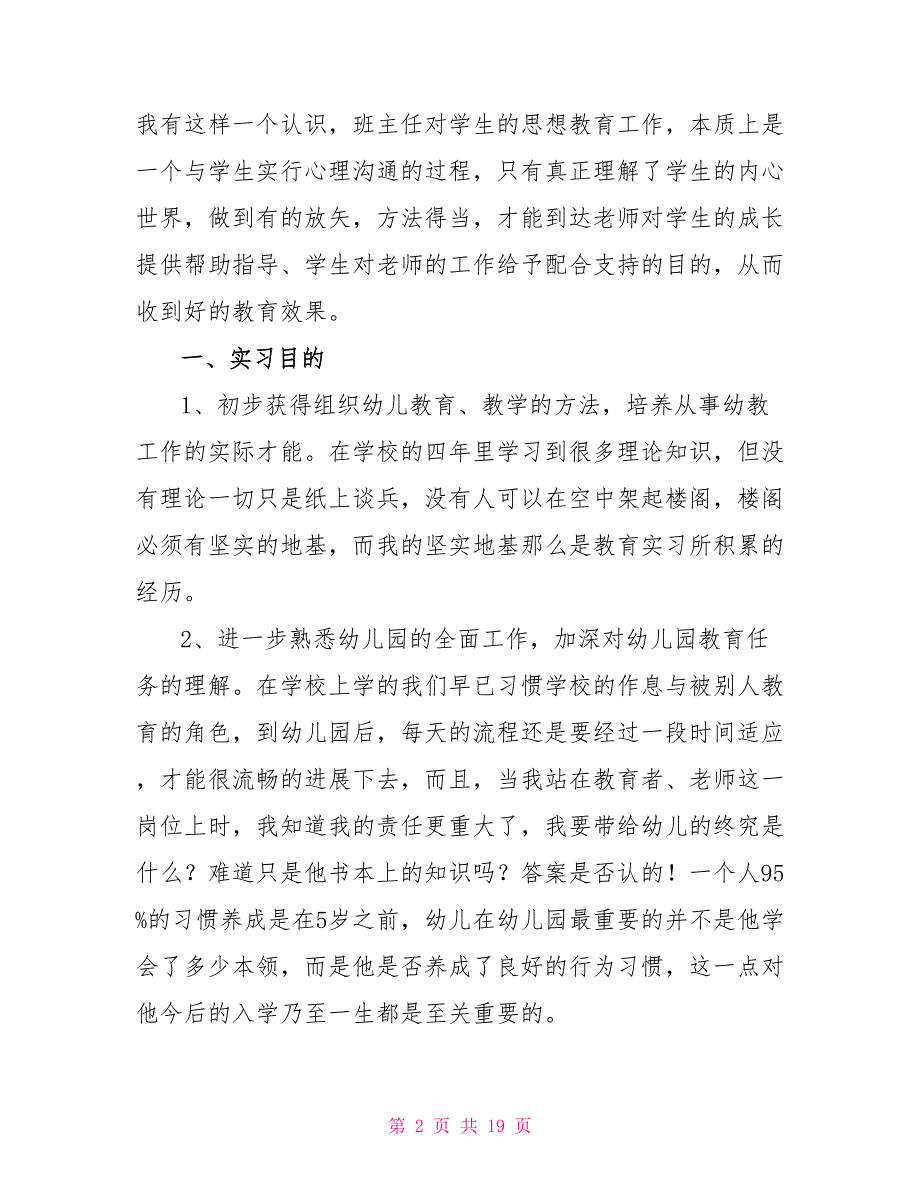 我有这样一个认识，班主任对学生的思想教育工作，本质上是一个与学生实行心理沟通的过程，只有真正理解了学生的内心世界，做到有的放矢，方法得当，才能到达老师对学生的成长提供帮助指导、学生对老师的工作给予配合支持的目的，从而收到好的教育效果。

一、实习目的

1、初步获得组织幼儿教育、教学的方法，培养从事幼教工作的实际才能。在学校的四年里学习到很多理论知识，但没有理论一切只是纸上谈兵，没有人可以在空中架起楼阁，楼阁必须有坚实的地基，而我的坚实地基那么是教育实习所积累的经历。

2、进一步熟悉幼儿园的全面工作，加深对幼儿园教育任务的理解。在学校上学的我们早已习惯学校的作息与被别人教育的角色，到幼儿园后，每天的流程还是要经过一段时间适应，才能很流畅的进展下去，而且，当我站在教育者、老师这一岗位上时，我知道我的责任更重大了，我要带给幼儿的终究是什么？难道只是他书本上的知识吗？答案是否认的！一个人95%的习惯养成是在5岁之前，幼儿在幼儿园最重要的并不是他学会了多少本领，而是他是否养成了良好的行为习惯，这一点对他今后的入学乃至一生都是至关重要的。

第 2 页 共 19 页